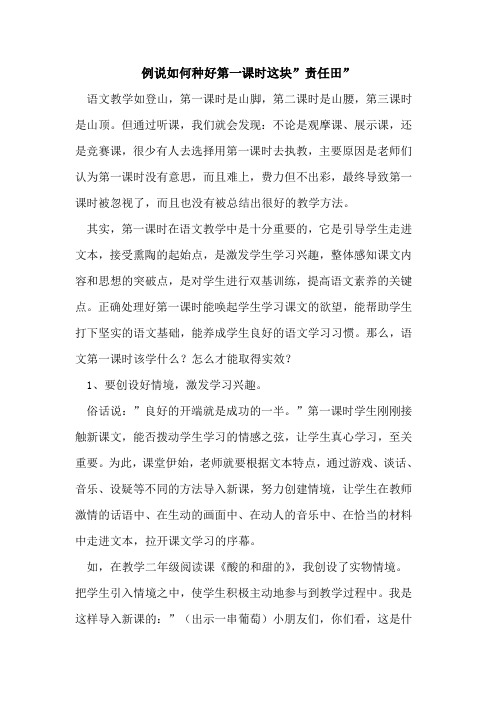 例说如何种好第一课时这块”责任田”

语文教学如登山，第一课时是山脚，第二课时是山腰，第三课时是山顶。但通过听课，我们就会发现：不论是观摩课、展示课，还是竞赛课，很少有人去选择用第一课时去执教，主要原因是老师们认为第一课时没有意思，而且难上，费力但不出彩，最终导致第一课时被忽视了，而且也没有被总结出很好的教学方法。

其实，第一课时在语文教学中是十分重要的，它是引导学生走进文本，接受熏陶的起始点，是激发学生学习兴趣，整体感知课文内容和思想的突破点，是对学生进行双基训练，提高语文素养的关键点。正确处理好第一课时能唤起学生学习课文的欲望，能帮助学生打下坚实的语文基础，能养成学生良好的语文学习习惯。那么，语文第一课时该学什么？怎么才能取得实效？

1、要创设好情境，激发学习兴趣。

俗话说：”良好的开端就是成功的一半。”第一课时学生刚刚接触新课文，能否拨动学生学习的情感之弦，让学生真心学习，至关重要。为此，课堂伊始，老师就要根据文本特点，通过游戏、谈话、音乐、设疑等不同的方法导入新课，努力创建情境，让学生在教师激情的话语中、在生动的画面中、在动人的音乐中、在恰当的材料中走进文本，拉开课文学习的序幕。

如，在教学二年级阅读课《酸的和甜的》，我创设了实物情境。把学生引入情境之中，使学生积极主动地参与到教学过程中。我是这样导入新课的：”（出示一串葡萄）小朋友们，你们看，这是什